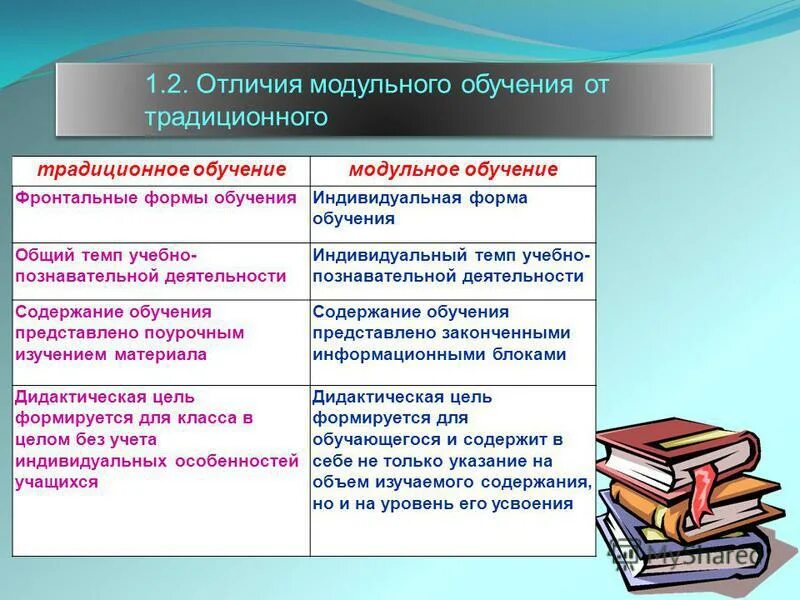 1.2. Отличия модульного обучения от традиционного

| традиционное обучение | модульное обучение |
|---|---|
| Фронтальные формы обучения | Индивидуальная форма обучения |
| Общий темп учебно-познавательной деятельности | Индивидуальный темп учебно-познавательной деятельности |
| Содержание обучения представлено поурочным изучением материала | Содержание обучения представлено законченными информационными блоками |
| Дидактическая цель формируется для класса в целом без учета индивидуальных особенностей учащихся | Дидактическая цель формируется для обучающегося и содержит в себе не только указание на объем изучаемого содержания, но и на уровень его усвоения |

MyShared